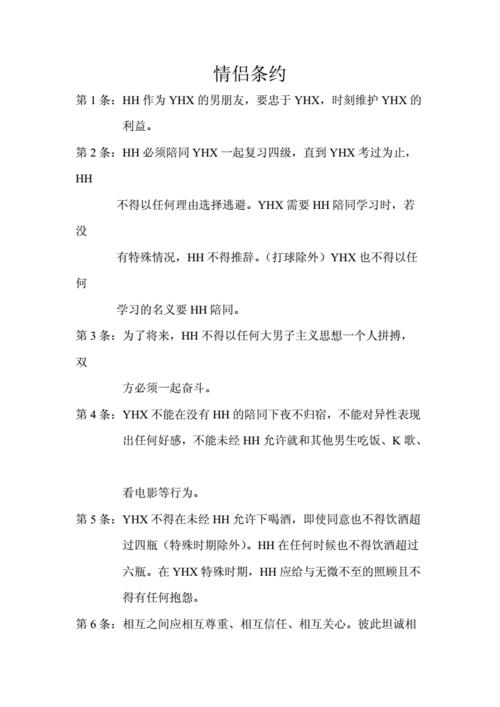 情侣条约

第 1 条：HH 作为 YHX 的男朋友，要忠于 YHX，时刻维护 YHX 的利益。

第 2 条：HH 必须陪同 YHX 一起复习四级，直到 YHX 考过为止，HH 不得以任何理由选择逃避。YHX 需要 HH 陪同学习时，若没有特殊情况，HH 不得推辞。（打球除外）YHX 也不得以任何学习的名义要 HH 陪同。

第 3 条：为了将来，HH 不得以任何大男子主义思想一个人拼搏，双方必须一起奋斗。

第 4 条：YHX 不能在没有 HH 的陪同下夜不归宿，不能对异性表现出任何好感，不能未经 HH 允许就和其他男生吃饭、K 歌、

看电影等行为。

第 5 条：YHX 不得在未经 HH 允许下喝酒，即使同意也不得饮酒超过四瓶（特殊时期除外）。HH 在任何时候也不得饮酒超过六瓶。在 YHX 特殊时期，HH 应给与无微不至的照顾且不得有任何抱怨。

第 6 条：相互之间应相互尊重、相互信任、相互关心。彼此坦诚相